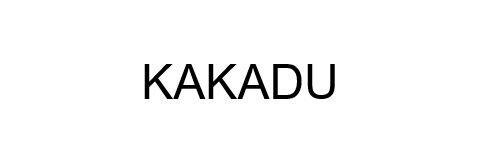 KAKADU